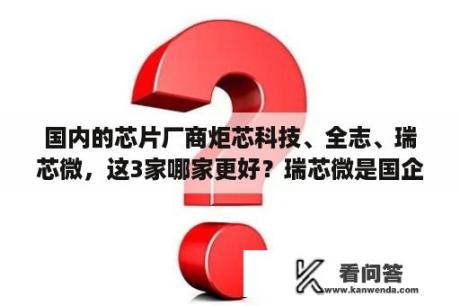 国内的芯片厂商炬芯科技、全志、瑞芯微，这3家哪家更好？瑞芯微是国企

看问答
www.kanwenda.com